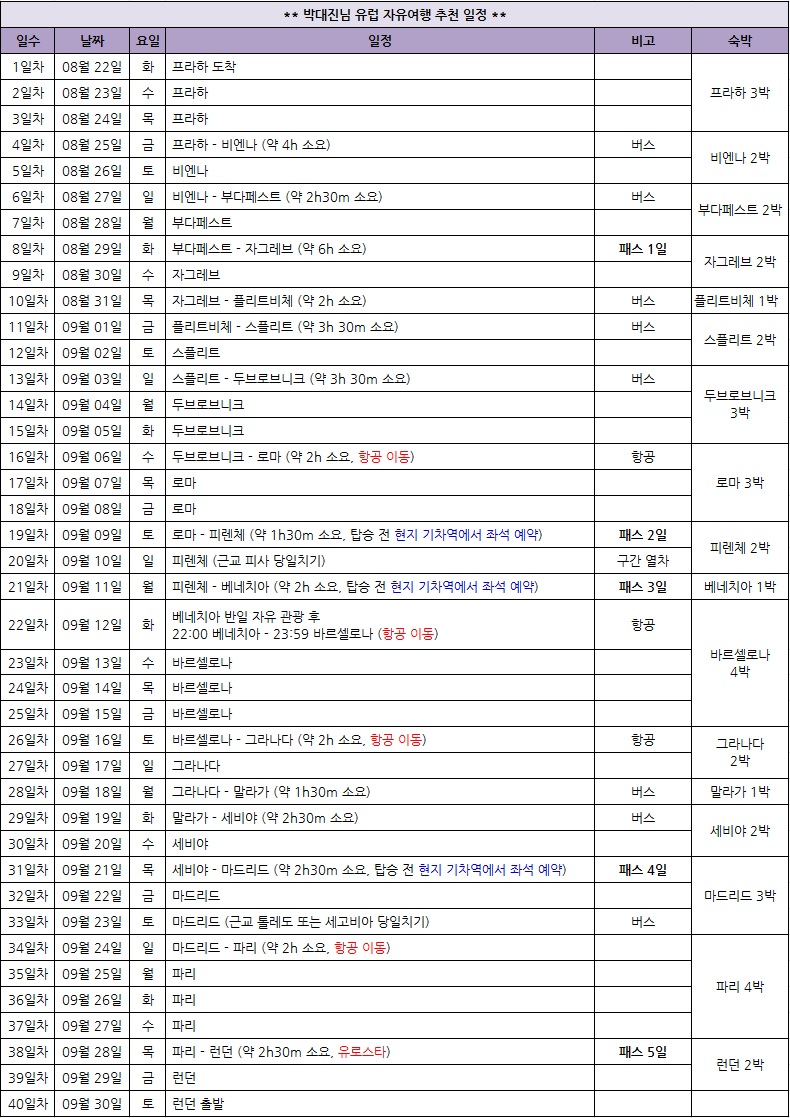 ** 박대진님 유럽 자유여행 추천 일정 **

| 일수 | 날짜 | 요일 | 일정 | 비고 | 숙박 |
|---|---|---|---|---|---|
| 1일차 | 08월 22일 | 화 | 프라하 도착 | | 프라하 3박 |
| 2일차 | 08월 23일 | 수 | 프라하 | | |
| 3일차 | 08월 24일 | 목 | 프라하 | | |
| 4일차 | 08월 25일 | 금 | 프라하 - 비엔나 (약 4h 소요) | 버스 | 비엔나 2박 |
| 5일차 | 08월 26일 | 토 | 비엔나 | | |
| 6일차 | 08월 27일 | 일 | 비엔나 - 부다페스트 (약 2h30m 소요) | 버스 | 부다페스트 2박 |
| 7일차 | 08월 28일 | 월 | 부다페스트 | | |
| 8일차 | 08월 29일 | 화 | 부다페스트 - 자그레브 (약 6h 소요) | 패스 1일 | 자그레브 2박 |
| 9일차 | 08월 30일 | 수 | 자그레브 | | |
| 10일차 | 08월 31일 | 목 | 자그레브 - 플리트비체 (약 2h 소요) | 버스 | 플리트비체 1박 |
| 11일차 | 09월 01일 | 금 | 플리트비체 - 스플리트 (약 3h 30m 소요) | 버스 | 스플리트 2박 |
| 12일차 | 09월 02일 | 토 | 스플리트 | | |
| 13일차 | 09월 03일 | 일 | 스플리트 - 두브로브니크 (약 3h 30m 소요) | 버스 | 두브로브니크 3박 |
| 14일차 | 09월 04일 | 월 | 두브로브니크 | | |
| 15일차 | 09월 05일 | 화 | 두브로브니크 | | |
| 16일차 | 09월 06일 | 수 | 두브로브니크 - 로마 (약 2h 소요, 항공 이동) | 항공 | 로마 3박 |
| 17일차 | 09월 07일 | 목 | 로마 | | |
| 18일차 | 09월 08일 | 금 | 로마 | | |
| 19일차 | 09월 09일 | 토 | 로마 - 피렌체 (약 1h30m 소요, 탑승 전 현지 기차역에서 좌석 예약) | 패스 2일 | 피렌체 2박 |
| 20일차 | 09월 10일 | 일 | 피렌체 (근교 피사 당일치기) | 구간 열차 | |
| 21일차 | 09월 11일 | 월 | 피렌체 - 베네치아 (약 2h 소요, 탑승 전 현지 기차역에서 좌석 예약) | 패스 3일 | 베네치아 1박 |
| 22일차 | 09월 12일 | 화 | 베네치아 반일 자유 관광 후 22:00 베네치아 - 23:59 바르셀로나 (항공 이동) | 항공 | 바르셀로나 4박 |
| 23일차 | 09월 13일 | 수 | 바르셀로나 | | |
| 24일차 | 09월 14일 | 목 | 바르셀로나 | | |
| 25일차 | 09월 15일 | 금 | 바르셀로나 | | |
| 26일차 | 09월 16일 | 토 | 바르셀로나 - 그라나다 (약 2h 소요, 항공 이동) | 항공 | 그라나다 2박 |
| 27일차 | 09월 17일 | 일 | 그라나다 | | |
| 28일차 | 09월 18일 | 월 | 그라나다 - 말라가 (약 1h30m 소요) | 버스 | 말라가 1박 |
| 29일차 | 09월 19일 | 화 | 말라가 - 세비야 (약 2h30m 소요) | 버스 | 세비야 2박 |
| 30일차 | 09월 20일 | 수 | 세비야 | | |
| 31일차 | 09월 21일 | 목 | 세비야 - 마드리드 (약 2h30m 소요, 탑승 전 현지 기차역에서 좌석 예약) | 패스 4일 | 마드리드 3박 |
| 32일차 | 09월 22일 | 금 | 마드리드 | | |
| 33일차 | 09월 23일 | 토 | 마드리드 (근교 톨레도 또는 세고비아 당일치기) | 버스 | |
| 34일차 | 09월 24일 | 일 | 마드리드 - 파리 (약 2h 소요, 항공 이동) | | 파리 4박 |
| 35일차 | 09월 25일 | 월 | 파리 | | |
| 36일차 | 09월 26일 | 화 | 파리 | | |
| 37일차 | 09월 27일 | 수 | 파리 | | |
| 38일차 | 09월 28일 | 목 | 파리 - 런던 (약 2h30m 소요, 유로스타) | 패스 5일 | 런던 2박 |
| 39일차 | 09월 29일 | 금 | 런던 | | |
| 40일차 | 09월 30일 | 토 | 런던 출발 | | |